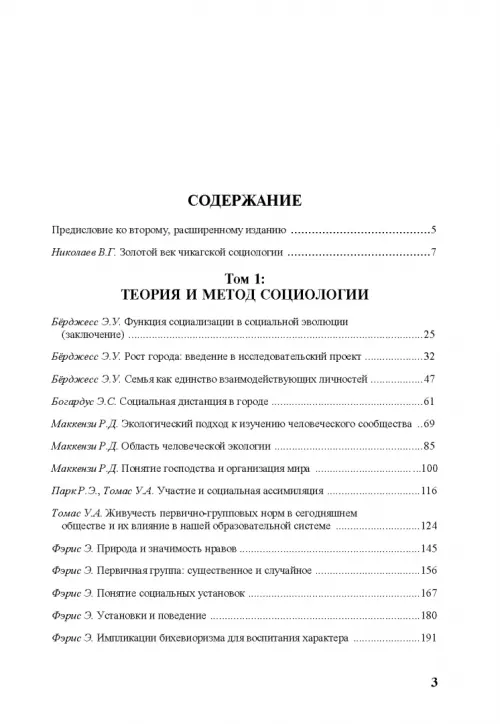 СОДЕРЖАНИЕ

Предисловие ко второму, расширенному изданию 5

Николаев В.Г. Золотой век чикагской социологии 7

Том 1:
ТЕОРИЯ И МЕТОД СОЦИОЛОГИИ

Бёрджесс Э.У. Функция социализации в социальной эволюции (заключение) 25

Бёрджесс Э.У. Рост города: введение в исследовательский проект 32

Бёрджесс Э.У. Семья как единство взаимодействующих личностей 47

Богардус Э.С. Социальная дистанция в городе 61

Маккензи Р.Д. Экологический подход к изучению человеческого сообщества 69

Маккензи Р.Д. Область человеческой экологии 85

Маккензи Р.Д. Понятие господства и организация мира 100

Парк Р.Э., Томас У.А. Участие и социальная ассимиляция 116

Томас У.А. Живучесть первично-групповых норм в сегодняшнем обществе и их влияние в нашей образовательной системе 124

Фэрис Э. Природа и значимость нравов 145

Фэрис Э. Первичная группа: существенное и случайное 156

Фэрис Э. Понятие социальных установок 167

Фэрис Э. Установки и поведение 180

Фэрис Э. Импликации бихевиоризма для воспитания характера 191

3